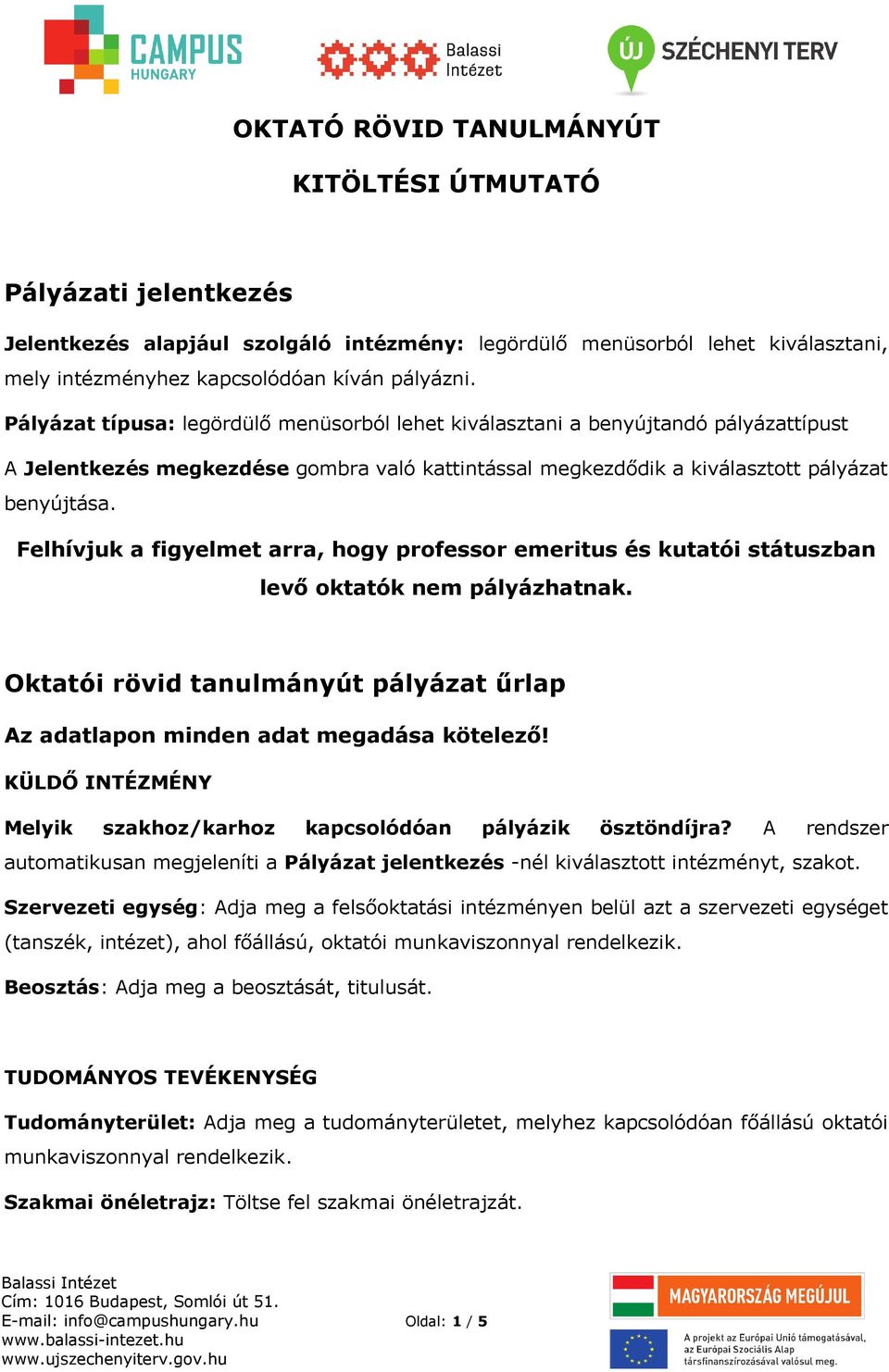 CAMPUS HUNGARY

Balassi Intézet

ÚJ SZÉCHENYI TERV

OKTATÓ RÖVID TANULMÁNYÚT

KITÖLTÉSI ÚTMUTATÓ

Pályázati jelentkezés

Jelentkezés alapjául szolgáló intézmény: legördülő menüsorból lehet kiválasztani, mely intézményhez kapcsolódóan kíván pályázni.

Pályázat típusa: legördülő menüsorból lehet kiválasztani a benyújtandó pályázattípust

A Jelentkezés megkezdése gombra való kattintással megkezdődik a kiválasztott pályázat benyújtása.

Felhívjuk a figyelmet arra, hogy professor emeritus és kutatói státuszban levő oktatók nem pályázhatnak.

Oktatói rövid tanulmányút pályázat űrlap

Az adatlapon minden adat megadása kötelező!

KÜLDŐ INTÉZMÉNY

Melyik szakhoz/karhoz kapcsolódóan pályázik ösztöndíjra? A rendszer automatikusan megjeleníti a Pályázat jelentkezés -nél kiválasztott intézményt, szakot.

Szervezeti egység: Adja meg a felsőoktatási intézményen belül azt a szervezeti egységet (tanszék, intézet), ahol főállású, oktatói munkaviszonnyal rendelkezik.

Beosztás: Adja meg a beosztását, titulusát.

TUDOMÁNYOS TEVÉKENYSÉG

Tudományterület: Adja meg a tudományterületet, melyhez kapcsolódóan főállású oktatói munkaviszonnyal rendelkezik.

Szakmai önéletrajz: Töltse fel szakmai önéletrajzát.

Balassi Intézet
Cím: 1016 Budapest, Somlói út 51.
E-mail: info@campushungary.hu
www.balassi-intezet.hu
www.ujszechenyiterv.gov.hu

Oldal: 1 / 5

MAGYARORSZÁG MEGÚJUL

A projekt az Európai Unió támogatásával, az Európai Szociális Alap társfinanszírozásával valósul meg.